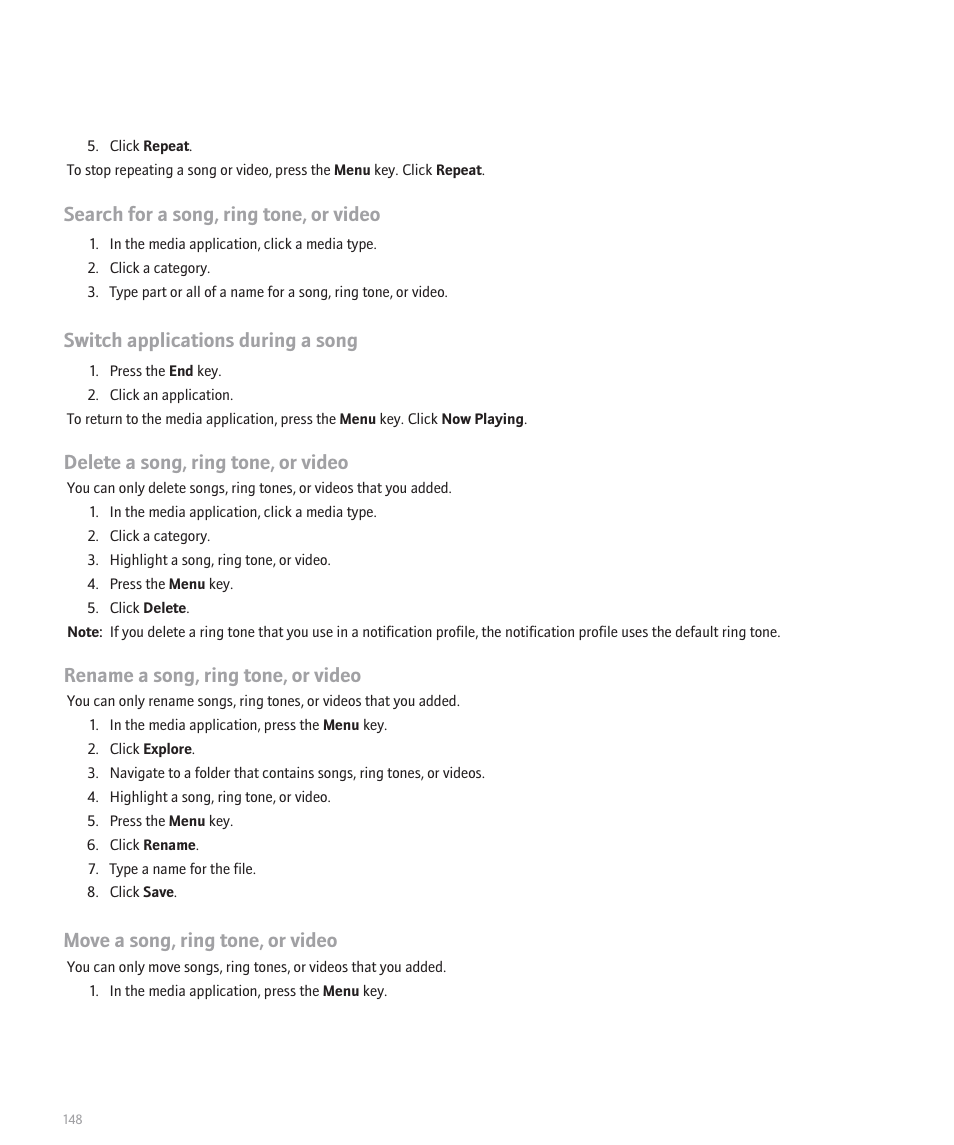 5. Click Repeat.

To stop repeating a song or video, press the Menu key. Click Repeat.

Search for a song, ring tone, or video

1. In the media application, click a media type.
2. Click a category.
3. Type part or all of a name for a song, ring tone, or video.

Switch applications during a song

1. Press the End key.
2. Click an application.

To return to the media application, press the Menu key. Click Now Playing.

Delete a song, ring tone, or video

You can only delete songs, ring tones, or videos that you added.

1. In the media application, click a media type.
2. Click a category.
3. Highlight a song, ring tone, or video.
4. Press the Menu key.
5. Click Delete.

Note: If you delete a ring tone that you use in a notification profile, the notification profile uses the default ring tone.

Rename a song, ring tone, or video

You can only rename songs, ring tones, or videos that you added.

1. In the media application, press the Menu key.
2. Click Explore.
3. Navigate to a folder that contains songs, ring tones, or videos.
4. Highlight a song, ring tone, or video.
5. Press the Menu key.
6. Click Rename.
7. Type a name for the file.
8. Click Save.

Move a song, ring tone, or video

You can only move songs, ring tones, or videos that you added.

1. In the media application, press the Menu key.

148